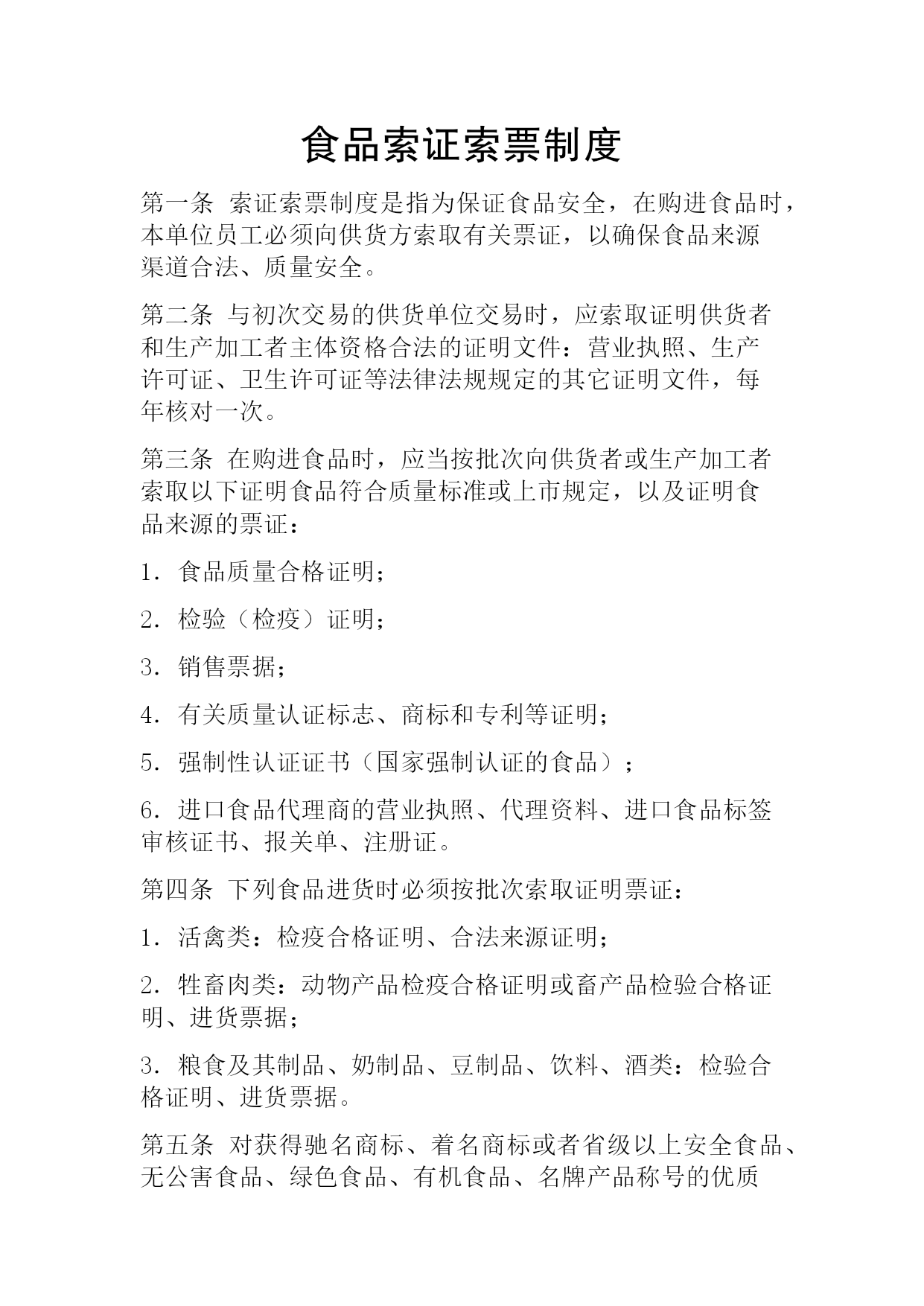 食品索证索票制度

第一条 索证索票制度是指为保证食品安全，在购进食品时，本单位员工必须向供货方索取有关票证，以确保食品来源渠道合法、质量安全。

第二条 与初次交易的供货单位交易时，应索取证明供货者和生产加工者主体资格合法的证明文件：营业执照、生产许可证、卫生许可证等法律法规规定的其它证明文件，每年核对一次。

第三条 在购进食品时，应当按批次向供货者或生产加工者索取以下证明食品符合质量标准或上市规定，以及证明食品来源的票证：

1．食品质量合格证明；

2．检验（检疫）证明；

3．销售票据；

4．有关质量认证标志、商标和专利等证明；

5．强制性认证证书（国家强制认证的食品）；

6．进口食品代理商的营业执照、代理资料、进口食品标签审核证书、报关单、注册证。

第四条 下列食品进货时必须按批次索取证明票证：

1．活禽类：检疫合格证明、合法来源证明；

2．牲畜肉类：动物产品检疫合格证明或畜产品检验合格证明、进货票据；

3．粮食及其制品、奶制品、豆制品、饮料、酒类：检验合格证明、进货票据。

第五条 对获得驰名商标、着名商标或者省级以上安全食品、无公害食品、绿色食品、有机食品、名牌产品称号的优质